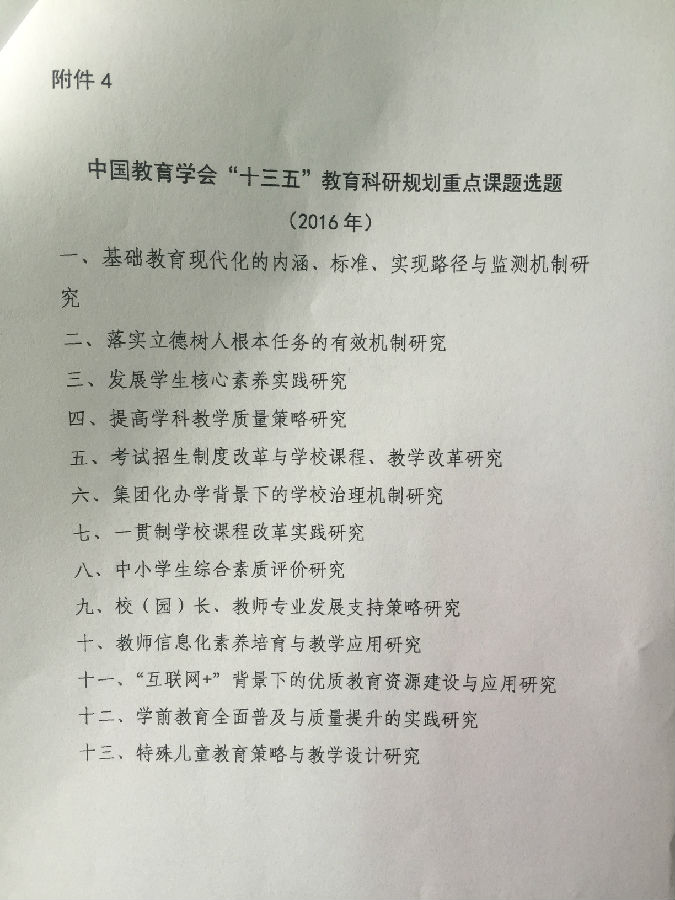 附件 4

中国教育学会“十三五”教育科研规划重点课题选题

（2016 年）

一、基础教育现代化的内涵、标准、实现路径与监测机制研究

二、落实立德树人根本任务的有效机制研究

三、发展学生核心素养实践研究

四、提高学科教学质量策略研究

五、考试招生制度改革与学校课程、教学改革研究

六、集团化办学背景下的学校治理机制研究

七、一贯制学校课程改革实践研究

八、中小学生综合素质评价研究

九、校（园）长、教师专业发展支持策略研究

十、教师信息化素养培育与教学应用研究

十一、“互联网+”背景下的优质教育资源建设与应用研究

十二、学前教育全面普及与质量提升的实践研究

十三、特殊儿童教育策略与教学设计研究